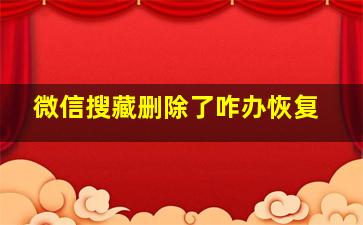 微信搜藏删除了咋办恢复